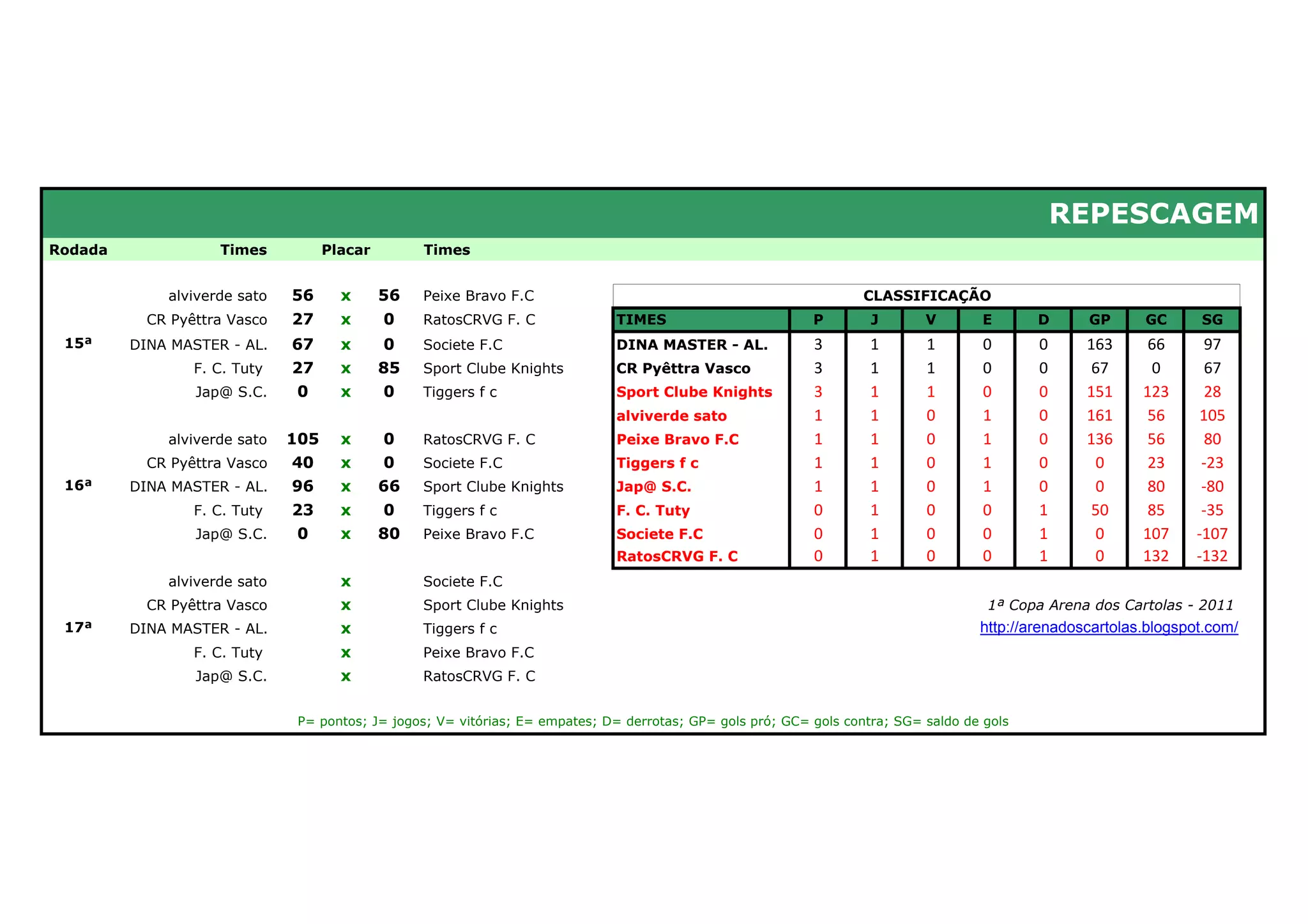 REPESCAGEM

| Rodada | Times | Placar | | | Times |
|---|---|---|---|---|---|
| | alviverde sato | 56 | x | 56 | Peixe Bravo F.C |
| | CR Pyêttra Vasco | 27 | x | 0 | RatosCRVG F. C |
| 15ª | DINA MASTER - AL. | 67 | x | 0 | Societe F.C |
| | F. C. Tuty | 27 | x | 85 | Sport Clube Knights |
| | Jap@ S.C. | 0 | x | 0 | Tiggers f c |
| | alviverde sato | 105 | x | 0 | RatosCRVG F. C |
| | CR Pyêttra Vasco | 40 | x | 0 | Societe F.C |
| 16ª | DINA MASTER - AL. | 96 | x | 66 | Sport Clube Knights |
| | F. C. Tuty | 23 | x | 0 | Tiggers f c |
| | Jap@ S.C. | 0 | x | 80 | Peixe Bravo F.C |
| | alviverde sato | | x | | Societe F.C |
| | CR Pyêttra Vasco | | x | | Sport Clube Knights |
| 17ª | DINA MASTER - AL. | | x | | Tiggers f c |
| | F. C. Tuty | | x | | Peixe Bravo F.C |
| | Jap@ S.C. | | x | | RatosCRVG F. C |

CLASSIFICAÇÃO

| TIMES | P | J | V | E | D | GP | GC | SG |
|---|---|---|---|---|---|---|---|---|
| DINA MASTER - AL. | 3 | 1 | 1 | 0 | 0 | 163 | 66 | 97 |
| CR Pyêttra Vasco | 3 | 1 | 1 | 0 | 0 | 67 | 0 | 67 |
| Sport Clube Knights | 3 | 1 | 1 | 0 | 0 | 151 | 123 | 28 |
| alviverde sato | 1 | 1 | 0 | 1 | 0 | 161 | 56 | 105 |
| Peixe Bravo F.C | 1 | 1 | 0 | 1 | 0 | 136 | 56 | 80 |
| Tiggers f c | 1 | 1 | 0 | 1 | 0 | 0 | 23 | -23 |
| Jap@ S.C. | 1 | 1 | 0 | 1 | 0 | 0 | 80 | -80 |
| F. C. Tuty | 0 | 1 | 0 | 0 | 1 | 50 | 85 | -35 |
| Societe F.C | 0 | 1 | 0 | 0 | 1 | 0 | 107 | -107 |
| RatosCRVG F. C | 0 | 1 | 0 | 0 | 1 | 0 | 132 | -132 |

1ª Copa Arena dos Cartolas - 2011
http://arenadoscartolas.blogspot.com/

P= pontos; J= jogos; V= vitórias; E= empates; D= derrotas; GP= gols pró; GC= gols contra; SG= saldo de gols